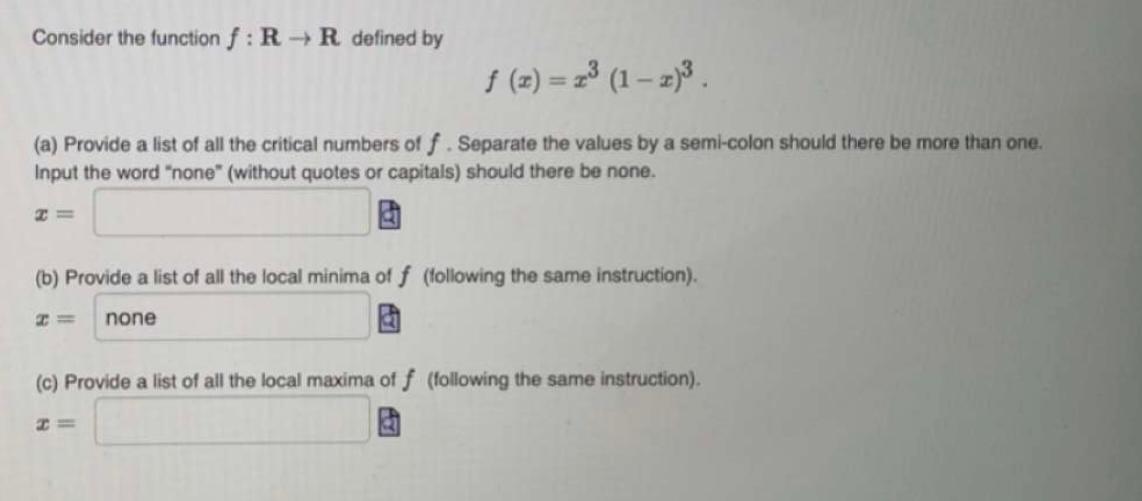 Consider the function $f : \mathbf{R} \to \mathbf{R}$ defined by

$f(x) = x^3 (1-x)^3$.

(a) Provide a list of all the critical numbers of $f$. Separate the values by a semi-colon should there be more than one. Input the word "none" (without quotes or capitals) should there be none.

$x =$

(b) Provide a list of all the local minima of $f$ (following the same instruction).

$x =$ none

(c) Provide a list of all the local maxima of $f$ (following the same instruction).

$x =$